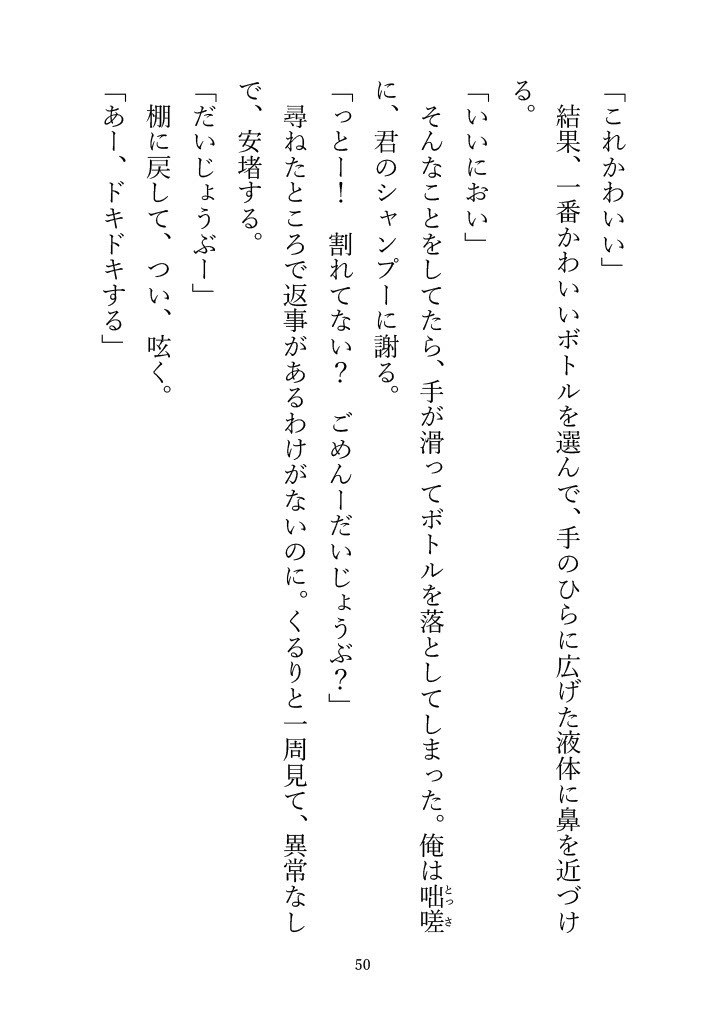 「これかわいい」

結果、一番かわいいボトルを選んで、手のひらに広げた液体に鼻を近づける。

「いいにおい」

そんなことをしてたら、手が滑ってボトルを落としてしまった。俺は咄嗟に、君のシャンプーに謝る。

「っとー！　割れてない？　ごめんーだいじょうぶ？」

尋ねたところで返事があるわけがないのに。くるりと一周見て、異常なしで、安堵する。

「だいじょうぶー」

棚に戻して、つい、呟く。

「あー、ドキドキする」

50